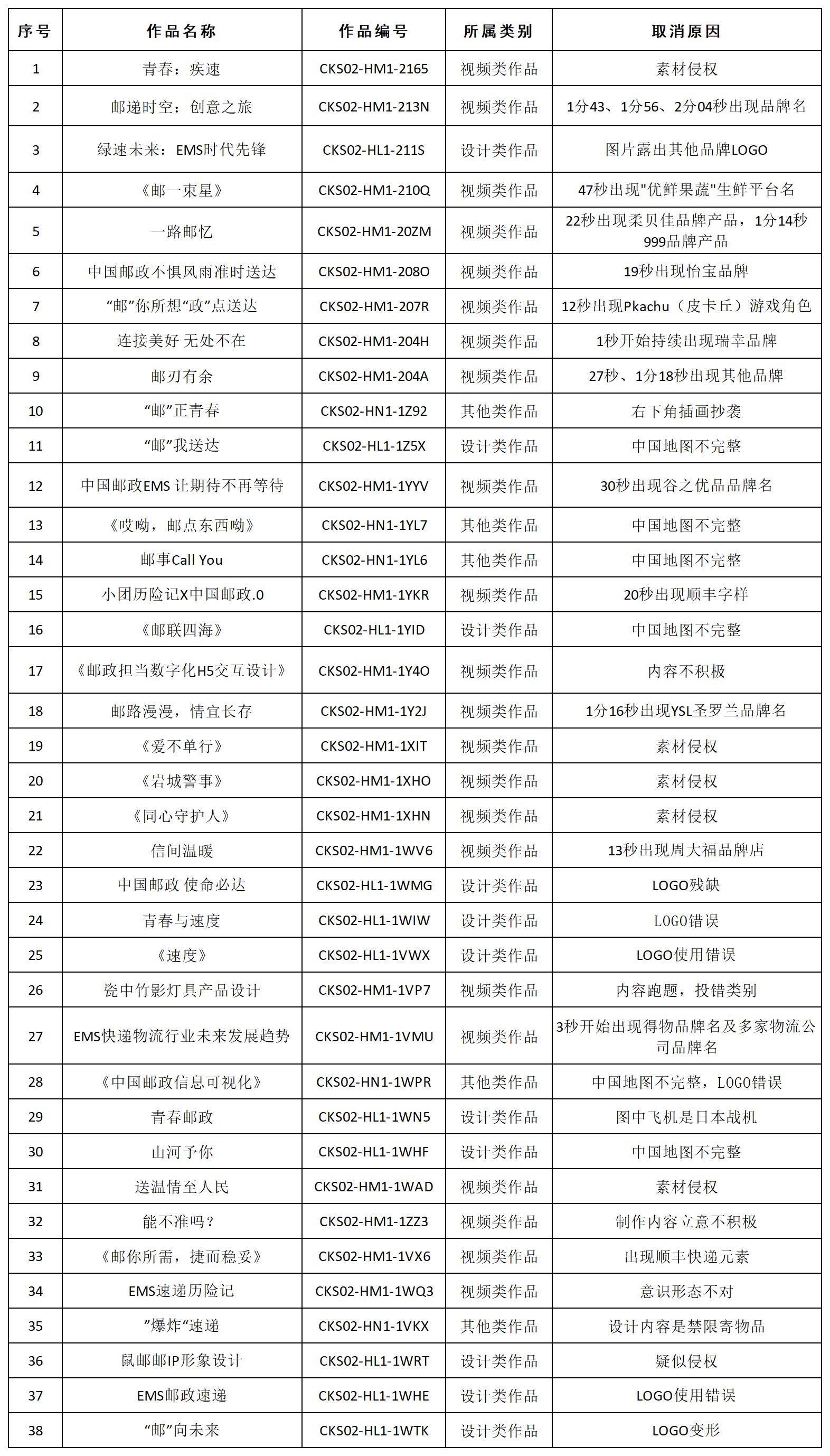 | 序号 | 作品名称 | 作品编号 | 所属类别 | 取消原因 |
|---|---|---|---|---|
| 1 | 青春：疾速 | CKS02-HM1-2165 | 视频类作品 | 素材侵权 |
| 2 | 邮递时空：创意之旅 | CKS02-HM1-213N | 视频类作品 | 1分43、1分56、2分04秒出现品牌名 |
| 3 | 绿速未来：EMS时代先锋 | CKS02-HL1-211S | 设计类作品 | 图片露出其他品牌LOGO |
| 4 | 《邮一束星》 | CKS02-HM1-210Q | 视频类作品 | 47秒出现"优鲜果蔬"生鲜平台名 |
| 5 | 一路邮忆 | CKS02-HM1-20ZM | 视频类作品 | 22秒出现柔贝佳品牌产品，1分14秒999品牌产品 |
| 6 | 中国邮政不惧风雨准时送达 | CKS02-HM1-208O | 视频类作品 | 19秒出现怡宝品牌 |
| 7 | “邮”你所想“政”点送达 | CKS02-HM1-207R | 视频类作品 | 12秒出现Pkachu（皮卡丘）游戏角色 |
| 8 | 连接美好 无处不在 | CKS02-HM1-204H | 视频类作品 | 1秒开始持续出现瑞幸品牌 |
| 9 | 邮刃有余 | CKS02-HM1-204A | 视频类作品 | 27秒、1分18秒出现其他品牌 |
| 10 | “邮”正青春 | CKS02-HN1-1Z92 | 其他类作品 | 右下角插画抄袭 |
| 11 | “邮”我送达 | CKS02-HL1-1Z5X | 设计类作品 | 中国地图不完整 |
| 12 | 中国邮政EMS 让期待不再等待 | CKS02-HM1-1YYV | 视频类作品 | 30秒出现谷之优品品牌名 |
| 13 | 《哎呦，邮点东西呦》 | CKS02-HN1-1YL7 | 其他类作品 | 中国地图不完整 |
| 14 | 邮事Call You | CKS02-HN1-1YL6 | 其他类作品 | 中国地图不完整 |
| 15 | 小团历险记X中国邮政.0 | CKS02-HM1-1YKR | 视频类作品 | 20秒出现顺丰字样 |
| 16 | 《邮联四海》 | CKS02-HL1-1YID | 设计类作品 | 中国地图不完整 |
| 17 | 《邮政担当数字化H5交互设计》 | CKS02-HM1-1Y4O | 视频类作品 | 内容不积极 |
| 18 | 邮路漫漫，情宜长存 | CKS02-HM1-1Y2J | 视频类作品 | 1分16秒出现YSL圣罗兰品牌名 |
| 19 | 《爱不单行》 | CKS02-HM1-1XIT | 视频类作品 | 素材侵权 |
| 20 | 《岩城警事》 | CKS02-HM1-1XHO | 视频类作品 | 素材侵权 |
| 21 | 《同心守护人》 | CKS02-HM1-1XHN | 视频类作品 | 素材侵权 |
| 22 | 信间温暖 | CKS02-HM1-1WV6 | 视频类作品 | 13秒出现周大福品牌店 |
| 23 | 中国邮政 使命必达 | CKS02-HL1-1WMG | 设计类作品 | LOGO残缺 |
| 24 | 青春与速度 | CKS02-HL1-1WIW | 设计类作品 | LOGO错误 |
| 25 | 《速度》 | CKS02-HL1-1VWX | 设计类作品 | LOGO使用错误 |
| 26 | 瓷中竹影灯具产品设计 | CKS02-HM1-1VP7 | 视频类作品 | 内容跑题，投错类别 |
| 27 | EMS快递物流行业未来发展趋势 | CKS02-HM1-1VMU | 视频类作品 | 3秒开始出现得物品牌名及多家物流公司品牌名 |
| 28 | 《中国邮政信息可视化》 | CKS02-HN1-1WPR | 其他类作品 | 中国地图不完整，LOGO错误 |
| 29 | 青春邮政 | CKS02-HL1-1WN5 | 设计类作品 | 图中飞机是日本战机 |
| 30 | 山河予你 | CKS02-HL1-1WHF | 设计类作品 | 中国地图不完整 |
| 31 | 送温情至人民 | CKS02-HM1-1WAD | 视频类作品 | 素材侵权 |
| 32 | 能不准吗？ | CKS02-HM1-1ZZ3 | 视频类作品 | 制作内容立意不积极 |
| 33 | 《邮你所需，捷而稳妥》 | CKS02-HM1-1VX6 | 视频类作品 | 出现顺丰快递元素 |
| 34 | EMS速递历险记 | CKS02-HM1-1WQ3 | 视频类作品 | 意识形态不对 |
| 35 | ”爆炸“速递 | CKS02-HN1-1VKX | 其他类作品 | 设计内容是禁限寄物品 |
| 36 | 鼠邮邮IP形象设计 | CKS02-HL1-1WRT | 设计类作品 | 疑似侵权 |
| 37 | EMS邮政速递 | CKS02-HL1-1WHE | 设计类作品 | LOGO使用错误 |
| 38 | “邮”向未来 | CKS02-HL1-1WTK | 设计类作品 | LOGO变形 |